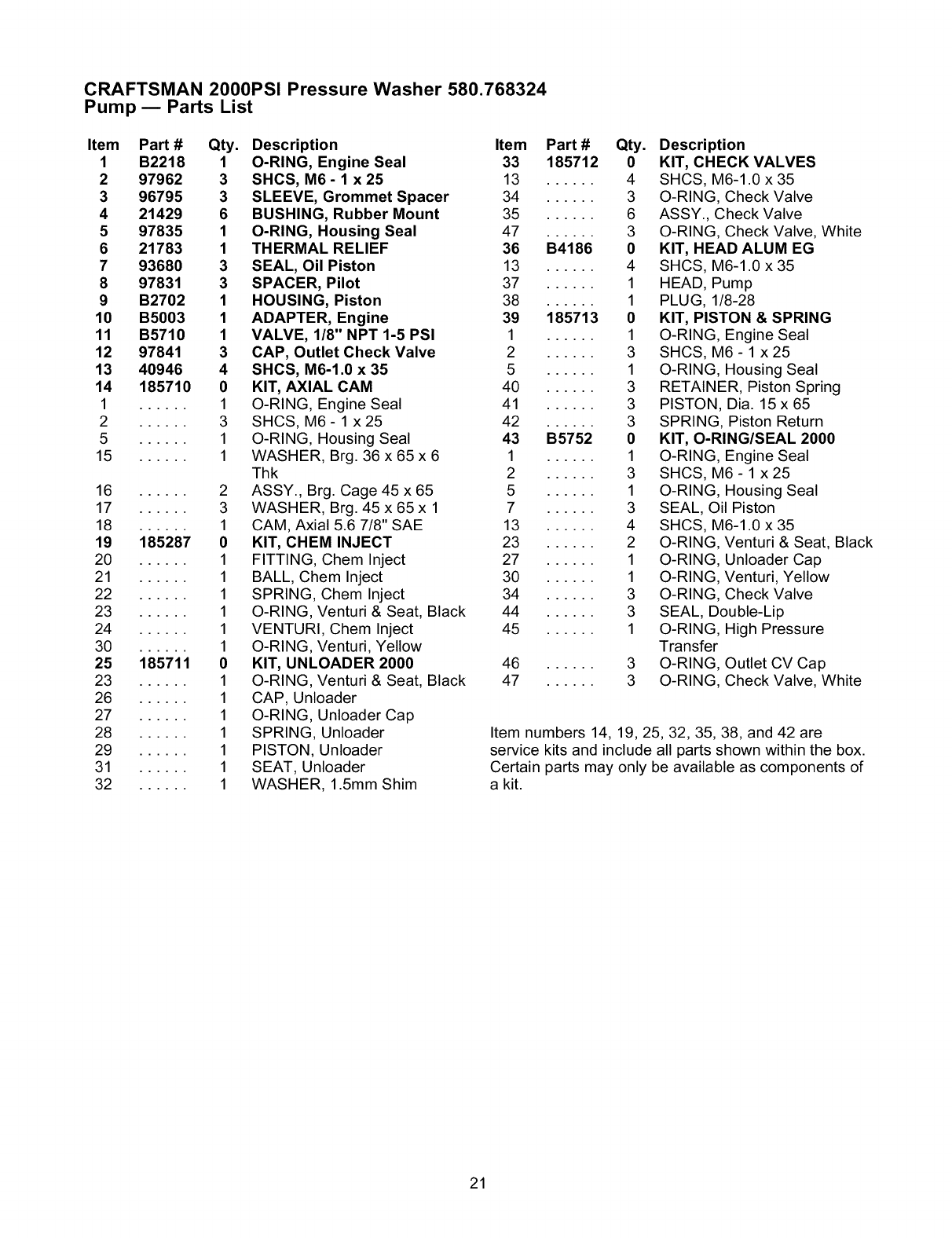 CRAFTSMAN 2000PSI Pressure Washer 580.768324
Pump — Parts List

| Item | Part # | Qty. | Description |
|---|---|---|---|
| 1 | B2218 | 1 | O-RING, Engine Seal |
| 2 | 97962 | 3 | SHCS, M6 - 1 x 25 |
| 3 | 96795 | 3 | SLEEVE, Grommet Spacer |
| 4 | 21429 | 6 | BUSHING, Rubber Mount |
| 5 | 97835 | 1 | O-RING, Housing Seal |
| 6 | 21783 | 1 | THERMAL RELIEF |
| 7 | 93680 | 3 | SEAL, Oil Piston |
| 8 | 97831 | 3 | SPACER, Pilot |
| 9 | B2702 | 1 | HOUSING, Piston |
| 10 | B5003 | 1 | ADAPTER, Engine |
| 11 | B5710 | 1 | VALVE, 1/8" NPT 1-5 PSI |
| 12 | 97841 | 3 | CAP, Outlet Check Valve |
| 13 | 40946 | 4 | SHCS, M6-1.0 x 35 |
| 14 | 185710 | 0 | KIT, AXIAL CAM |
| 1 | ...... | 1 | O-RING, Engine Seal |
| 2 | ...... | 3 | SHCS, M6 - 1 x 25 |
| 5 | ...... | 1 | O-RING, Housing Seal |
| 15 | ...... | 1 | WASHER, Brg. 36 x 65 x 6 Thk |
| 16 | ...... | 2 | ASSY., Brg. Cage 45 x 65 |
| 17 | ...... | 3 | WASHER, Brg. 45 x 65 x 1 |
| 18 | ...... | 1 | CAM, Axial 5.6 7/8" SAE |
| 19 | 185287 | 0 | KIT, CHEM INJECT |
| 20 | ...... | 1 | FITTING, Chem Inject |
| 21 | ...... | 1 | BALL, Chem Inject |
| 22 | ...... | 1 | SPRING, Chem Inject |
| 23 | ...... | 1 | O-RING, Venturi & Seat, Black |
| 24 | ...... | 1 | VENTURI, Chem Inject |
| 30 | ...... | 1 | O-RING, Venturi, Yellow |
| 25 | 185711 | 0 | KIT, UNLOADER 2000 |
| 23 | ...... | 1 | O-RING, Venturi & Seat, Black |
| 26 | ...... | 1 | CAP, Unloader |
| 27 | ...... | 1 | O-RING, Unloader Cap |
| 28 | ...... | 1 | SPRING, Unloader |
| 29 | ...... | 1 | PISTON, Unloader |
| 31 | ...... | 1 | SEAT, Unloader |
| 32 | ...... | 1 | WASHER, 1.5mm Shim |

| Item | Part # | Qty. | Description |
|---|---|---|---|
| 33 | 185712 | 0 | KIT, CHECK VALVES |
| 13 | ...... | 4 | SHCS, M6-1.0 x 35 |
| 34 | ...... | 3 | O-RING, Check Valve |
| 35 | ...... | 6 | ASSY., Check Valve |
| 47 | ...... | 3 | O-RING, Check Valve, White |
| 36 | B4186 | 0 | KIT, HEAD ALUM EG |
| 13 | ...... | 4 | SHCS, M6-1.0 x 35 |
| 37 | ...... | 1 | HEAD, Pump |
| 38 | ...... | 1 | PLUG, 1/8-28 |
| 39 | 185713 | 0 | KIT, PISTON & SPRING |
| 1 | ...... | 1 | O-RING, Engine Seal |
| 2 | ...... | 3 | SHCS, M6 - 1 x 25 |
| 5 | ...... | 1 | O-RING, Housing Seal |
| 40 | ...... | 3 | RETAINER, Piston Spring |
| 41 | ...... | 3 | PISTON, Dia. 15 x 65 |
| 42 | ...... | 3 | SPRING, Piston Return |
| 43 | B5752 | 0 | KIT, O-RING/SEAL 2000 |
| 1 | ...... | 1 | O-RING, Engine Seal |
| 2 | ...... | 3 | SHCS, M6 - 1 x 25 |
| 5 | ...... | 1 | O-RING, Housing Seal |
| 7 | ...... | 3 | SEAL, Oil Piston |
| 13 | ...... | 4 | SHCS, M6-1.0 x 35 |
| 23 | ...... | 2 | O-RING, Venturi & Seat, Black |
| 27 | ...... | 1 | O-RING, Unloader Cap |
| 30 | ...... | 1 | O-RING, Venturi, Yellow |
| 34 | ...... | 3 | O-RING, Check Valve |
| 44 | ...... | 3 | SEAL, Double-Lip |
| 45 | ...... | 1 | O-RING, High Pressure Transfer |
| 46 | ...... | 3 | O-RING, Outlet CV Cap |
| 47 | ...... | 3 | O-RING, Check Valve, White |

Item numbers 14, 19, 25, 32, 35, 38, and 42 are service kits and include all parts shown within the box. Certain parts may only be available as components of a kit.

21